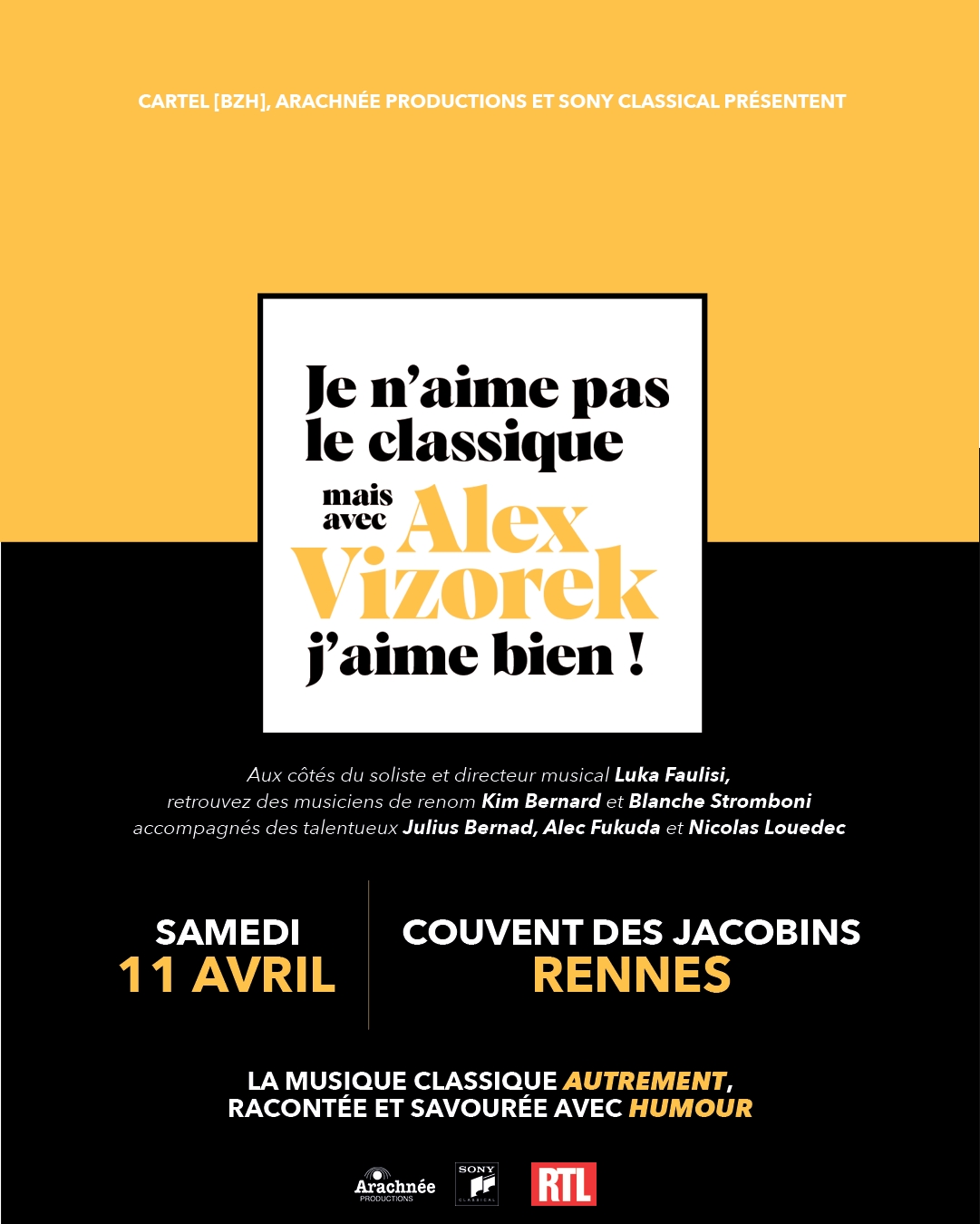 CARTEL [BZH], ARACHNÉE PRODUCTIONS ET SONY CLASSICAL PRÉSENTENT

Je n'aime pas le classique mais avec Alex Vizorek j'aime bien !

Aux côtés du soliste et directeur musical Luka Faulisi, retrouvez des musiciens de renom Kim Bernard et Blanche Stromboni accompagnés des talentueux Julius Bernad, Alec Fukuda et Nicolas Louedec

SAMEDI
11 AVRIL

COUVENT DES JACOBINS
RENNES

LA MUSIQUE CLASSIQUE AUTREMENT, RACONTÉE ET SAVOURÉE AVEC HUMOUR

Arachnée PRODUCTIONS
SONY CLASSICAL
RTL